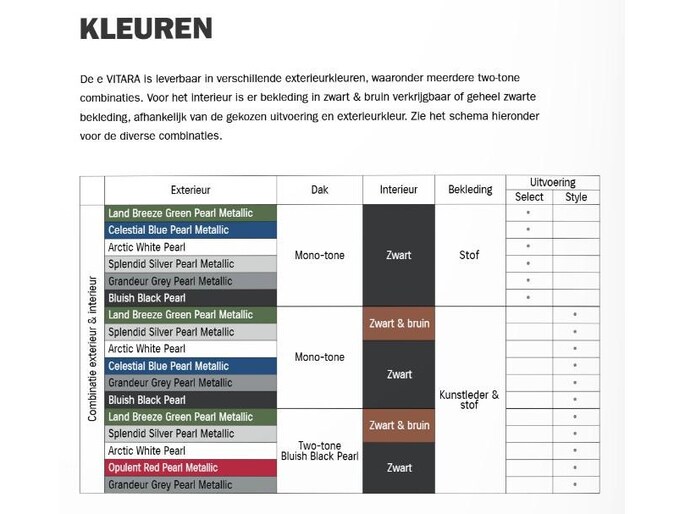 KLEUREN

De e VITARA is leverbaar in verschillende exterieurkleuren, waaronder meerdere two-tone combinaties. Voor het interieur is er bekleding in zwart & bruin verkrijgbaar of geheel zwarte bekleding, afhankelijk van de gekozen uitvoering en exterieurkleur. Zie het schema hieronder voor de diverse combinaties.

| | Exterieur | Dak | Interieur | Bekleding | Uitvoering Select | Uitvoering Style |
|---|---|---|---|---|---|---|
| Combinatie exterieur & interieur | Land Breeze Green Pearl Metallic | Mono-tone | Zwart | Stof | • | |
| | Celestial Blue Pearl Metallic | | | | • | |
| | Arctic White Pearl | | | | • | |
| | Splendid Silver Pearl Metallic | | | | • | |
| | Grandeur Grey Pearl Metallic | | | | • | |
| | Bluish Black Pearl | | | | • | |
| | Land Breeze Green Pearl Metallic | Mono-tone | Zwart & bruin | Kunstleder & stof | | • |
| | Splendid Silver Pearl Metallic | | | | | • |
| | Arctic White Pearl | | Zwart | | | • |
| | Celestial Blue Pearl Metallic | | | | | • |
| | Grandeur Grey Pearl Metallic | | | | | • |
| | Bluish Black Pearl | | | | | • |
| | Land Breeze Green Pearl Metallic | Two-tone Bluish Black Pearl | Zwart & bruin | | | • |
| | Splendid Silver Pearl Metallic | | | | | • |
| | Arctic White Pearl | | Zwart | | | • |
| | Opulent Red Pearl Metallic | | | | | • |
| | Grandeur Grey Pearl Metallic | | | | | • |